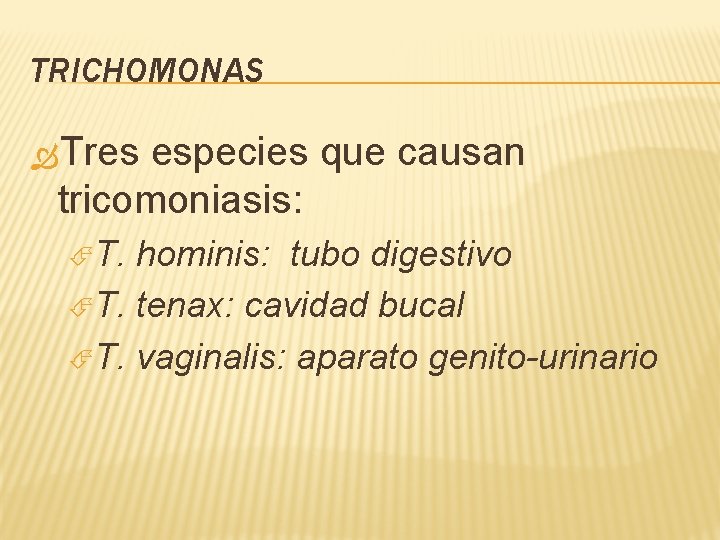 TRICHOMONAS

Tres especies que causan tricomoniasis:

T. hominis:  tubo digestivo

T. tenax: cavidad bucal

T. vaginalis: aparato genito-urinario